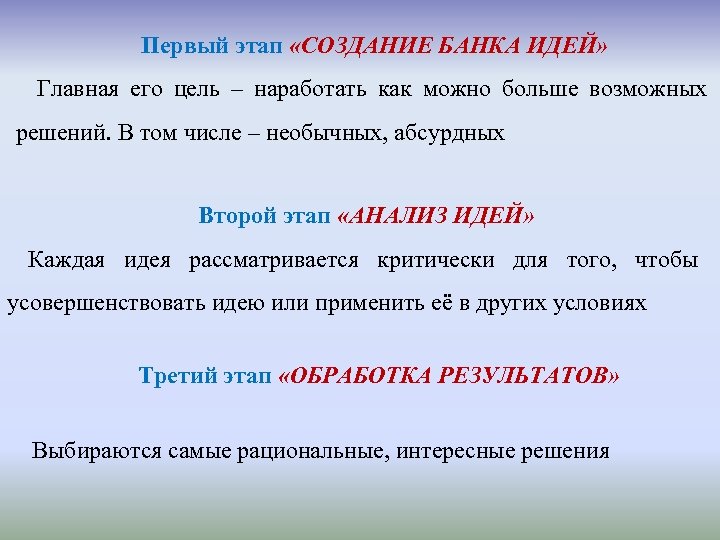 Первый этап «СОЗДАНИЕ БАНКА ИДЕЙ»

Главная его цель – наработать как можно больше возможных решений. В том числе – необычных, абсурдных

Второй этап «АНАЛИЗ ИДЕЙ»

Каждая идея рассматривается критически для того, чтобы усовершенствовать идею или применить её в других условиях

Третий этап «ОБРАБОТКА РЕЗУЛЬТАТОВ»

Выбираются самые рациональные, интересные решения